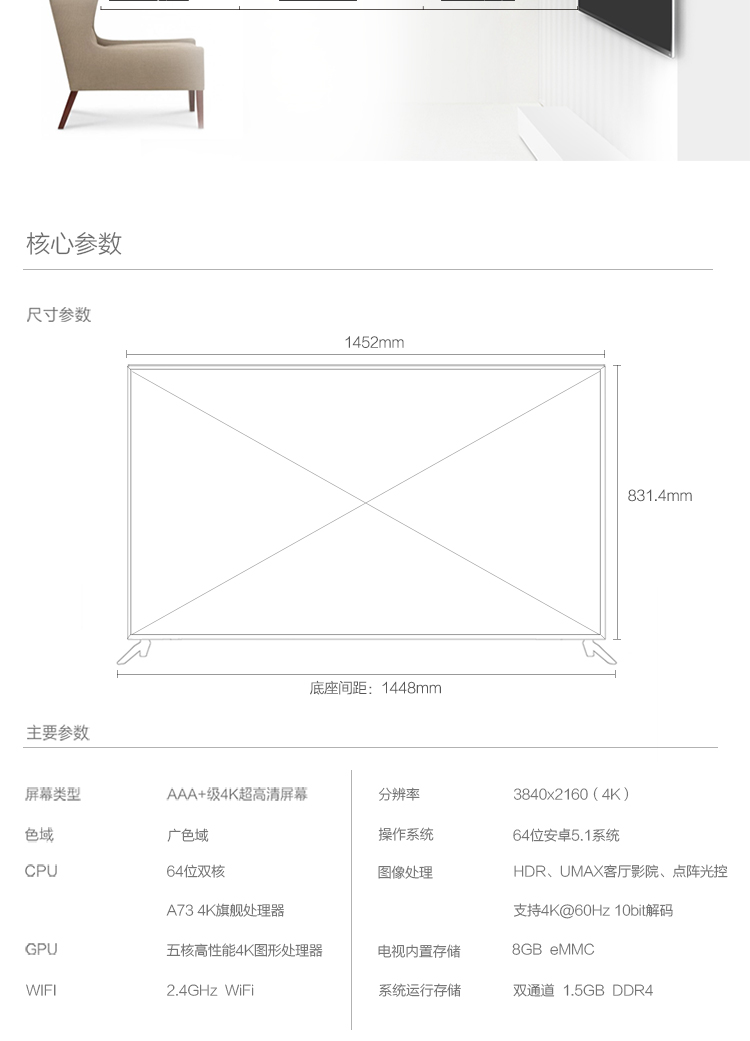 核心参数

尺寸参数

1452mm

831.4mm

底座间距：1448mm

主要参数

屏幕类型 AAA+级4K超高清屏幕
色域 广色域
CPU 64位双核
A73 4K旗舰处理器
GPU 五核高性能4K图形处理器
WIFI 2.4GHz WiFi

分辨率 3840x2160（4K）
操作系统 64位安卓5.1系统
图像处理 HDR、UMAX客厅影院、点阵光控
支持4K@60Hz 10bit解码
电视内置存储 8GB eMMC
系统运行存储 双通道 1.5GB DDR4